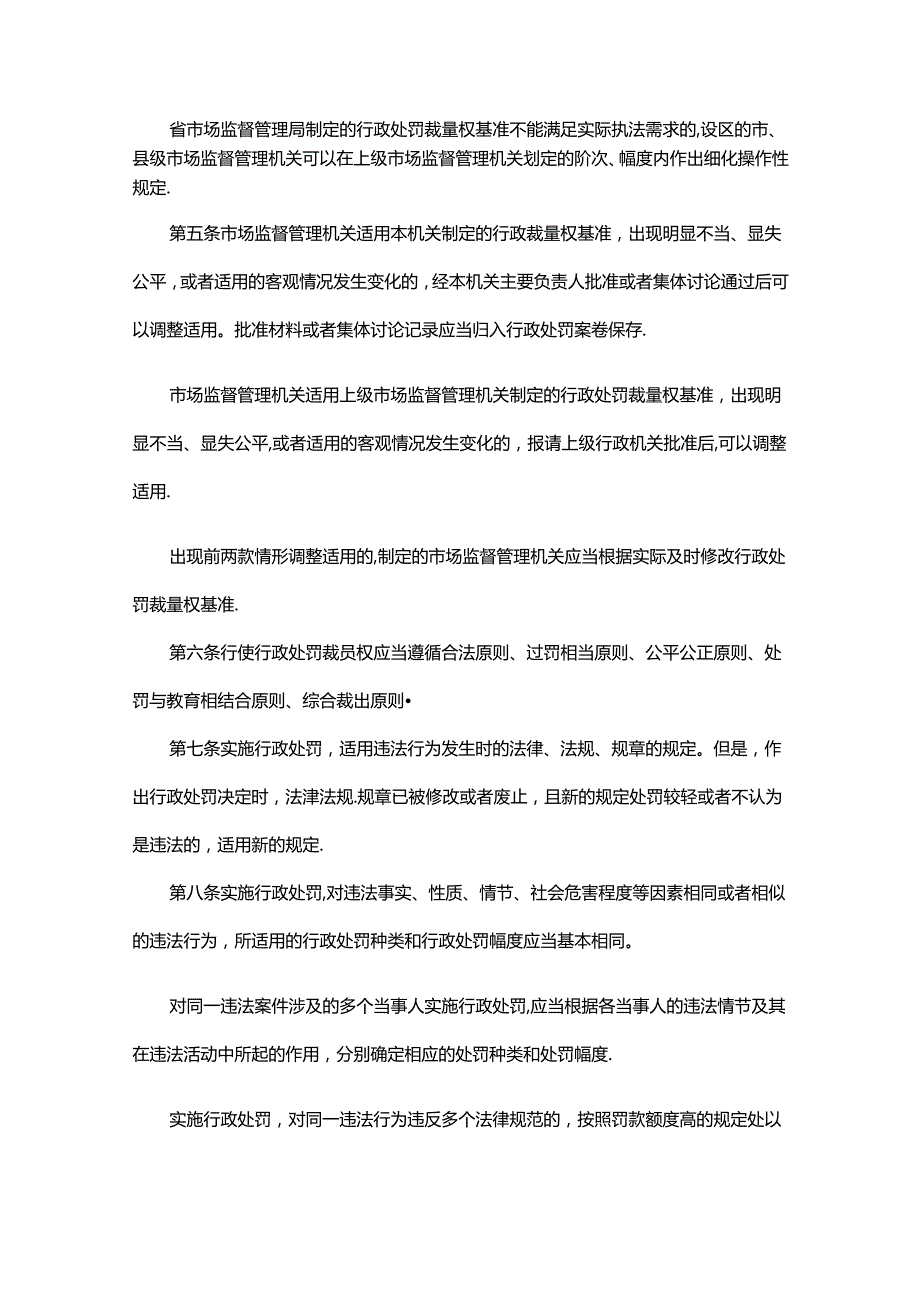 省市场监督管理局制定的行政处罚裁量权基准不能满足实际执法需求的,设区的市、县级市场监督管理机关可以在上级市场监督管理机关划定的阶次、幅度内作出细化操作性规定.

第五条市场监督管理机关适用本机关制定的行政裁量权基准，出现明显不当、显失公平，或者适用的客观情况发生变化的，经本机关主要负责人批准或者集体讨论通过后可以调整适用。批准材料或者集体讨论记录应当归入行政处罚案卷保存.

市场监督管理机关适用上级市场监督管理机关制定的行政处罚裁量权基准，出现明显不当、显失公平,或者适用的客观情况发生变化的，报请上级行政机关批准后,可以调整适用.

出现前两款情形调整适用的,制定的市场监督管理机关应当根据实际及时修改行政处罚裁量权基准.

第六条行使行政处罚裁员权应当遵循合法原则、过罚相当原则、公平公正原则、处罚与教育相结合原则、综合裁出原则•

第七条实施行政处罚，适用违法行为发生时的法律、法规、规章的规定。但是，作出行政处罚决定时，法津法规.规章已被修改或者废止，且新的规定处罚较轻或者不认为是违法的，适用新的规定.

第八条实施行政处罚,对违法事实、性质、情节、社会危害程度等因素相同或者相似的违法行为，所适用的行政处罚种类和行政处罚幅度应当基本相同。

对同一违法案件涉及的多个当事人实施行政处罚,应当根据各当事人的违法情节及其在违法活动中所起的作用，分别确定相应的处罚种类和处罚幅度.

实施行政处罚，对同一违法行为违反多个法律规范的，按照罚款额度高的规定处以